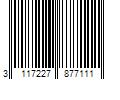 3 117227 877111